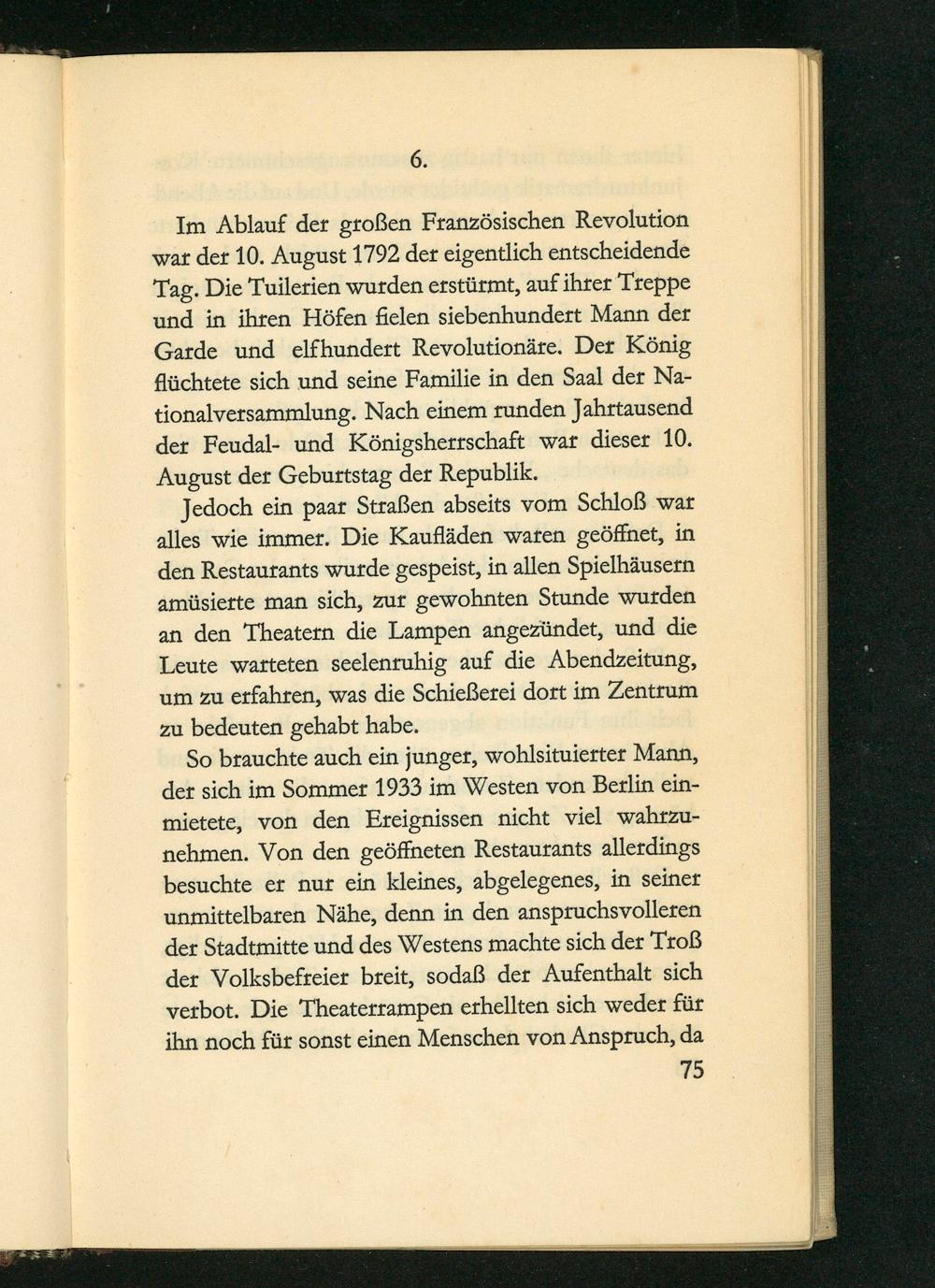 6.

Im Ablauf der großen Französischen Revolution war der 10. August 1792 der eigentlich entscheidende Tag. Die Tuilerien wurden erstürmt, auf ihrer Treppe und in ihren Höfen fielen siebenhundert Mann der Garde und elfhundert Revolutionäre. Der König flüchtete sich und seine Familie in den Saal der Nationalversammlung. Nach einem runden Jahrtausend der Feudal- und Königsherrschaft war dieser 10. August der Geburtstag der Republik.

Jedoch ein paar Straßen abseits vom Schloß war alles wie immer. Die Kaufläden waren geöffnet, in den Restaurants wurde gespeist, in allen Spielhäusern amüsierte man sich, zur gewohnten Stunde wurden an den Theatern die Lampen angezündet, und die Leute warteten seelenruhig auf die Abendzeitung, um zu erfahren, was die Schießerei dort im Zentrum zu bedeuten gehabt habe.

So brauchte auch ein junger, wohlsituierter Mann, der sich im Sommer 1933 im Westen von Berlin einmietete, von den Ereignissen nicht viel wahrzunehmen. Von den geöffneten Restaurants allerdings besuchte er nur ein kleines, abgelegenes, in seiner unmittelbaren Nähe, denn in den anspruchsvolleren der Stadtmitte und des Westens machte sich der Troß der Volksbefreier breit, sodaß der Aufenthalt sich verbot. Die Theaterrampen erhellten sich weder für ihn noch für sonst einen Menschen von Anspruch, da

75